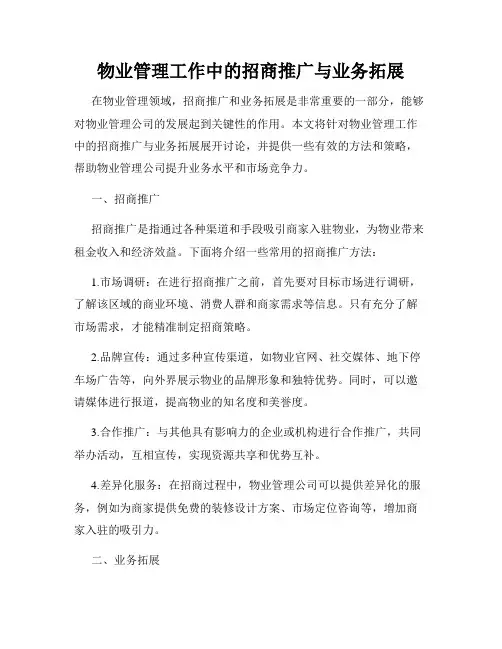 物业管理工作中的招商推广与业务拓展

在物业管理领域，招商推广和业务拓展是非常重要的一部分，能够对物业管理公司的发展起到关键性的作用。本文将针对物业管理工作中的招商推广与业务拓展展开讨论，并提供一些有效的方法和策略，帮助物业管理公司提升业务水平和市场竞争力。

一、招商推广

招商推广是指通过各种渠道和手段吸引商家入驻物业，为物业带来租金收入和经济效益。下面将介绍一些常用的招商推广方法：

1.市场调研：在进行招商推广之前，首先要对目标市场进行调研，了解该区域的商业环境、消费人群和商家需求等信息。只有充分了解市场需求，才能精准制定招商策略。

2.品牌宣传：通过多种宣传渠道，如物业官网、社交媒体、地下停车场广告等，向外界展示物业的品牌形象和独特优势。同时，可以邀请媒体进行报道，提高物业的知名度和美誉度。

3.合作推广：与其他具有影响力的企业或机构进行合作推广，共同举办活动，互相宣传，实现资源共享和优势互补。

4.差异化服务：在招商过程中，物业管理公司可以提供差异化的服务，例如为商家提供免费的装修设计方案、市场定位咨询等，增加商家入驻的吸引力。

二、业务拓展